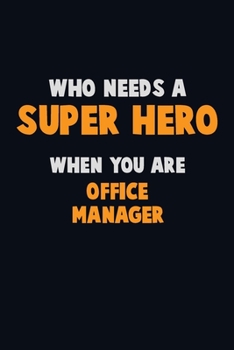 WHO NEEDS A
SUPER HERO
WHEN YOU ARE
OFFICE
MANAGER